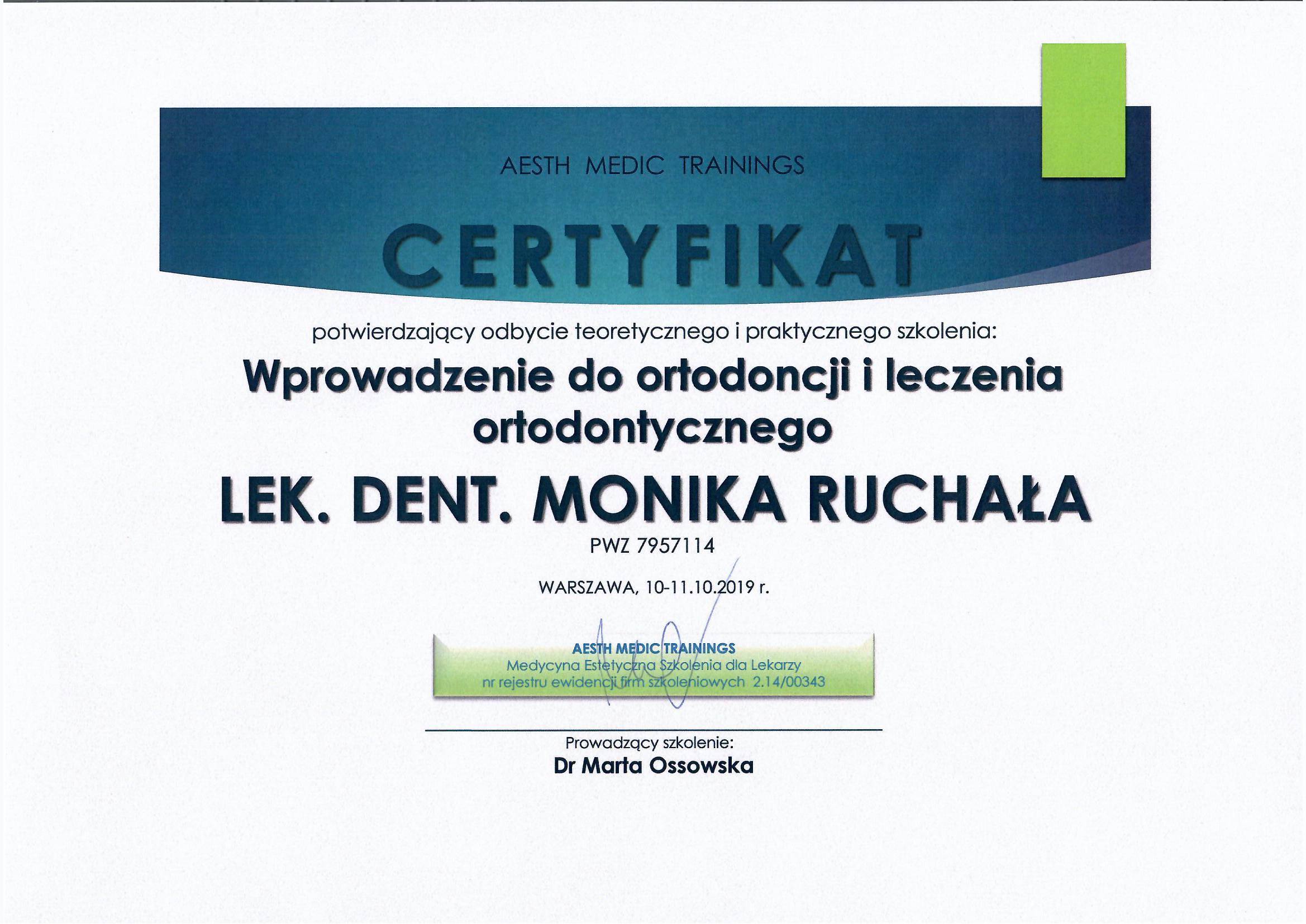 AESTH MEDIC TRAININGS

CERTYFIKAT

potwierdzający odbycie teoretycznego i praktycznego szkolenia:

Wprowadzenie do ortodoncji i leczenia ortodontycznego

LEK. DENT. MONIKA RUCHAŁA

PWZ 7957114

WARSZAWA, 10-11.10.2019 r.

AESTH MEDIC TRAININGS
Medycyna Estetyczna Szkolenia dla Lekarzy
nr rejestru ewidencji firm szkoleniowych 2.14/00343

Prowadzący szkolenie:
Dr Marta Ossowska